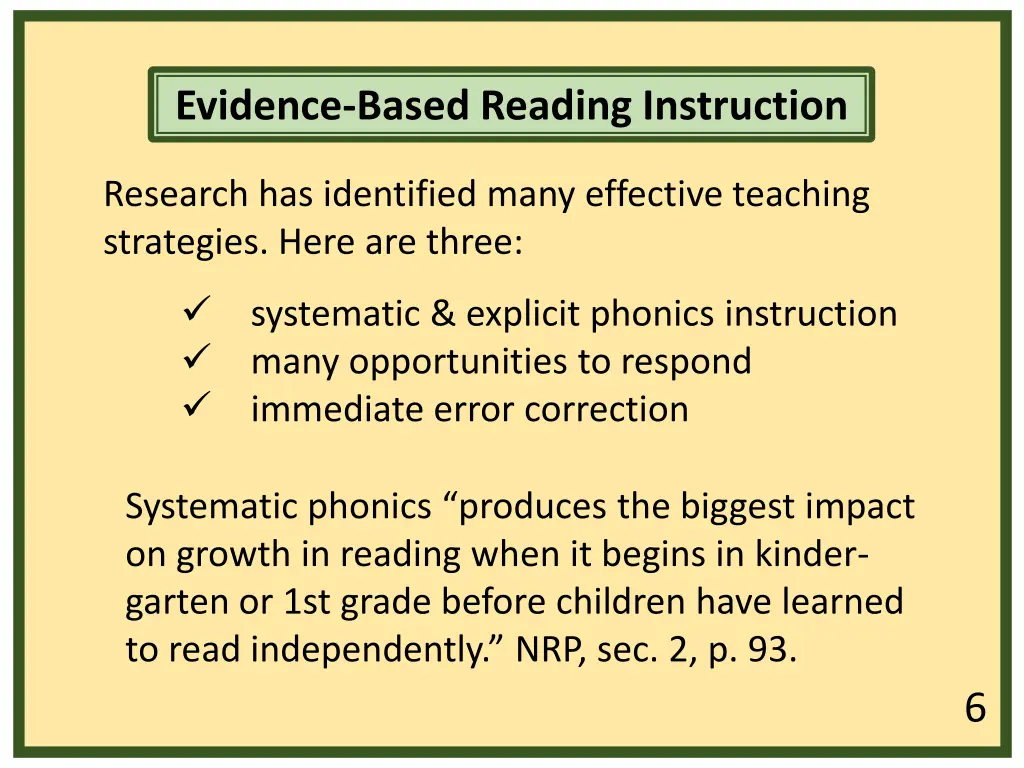 Evidence-Based Reading Instruction

Research has identified many effective teaching strategies. Here are three:

✓ systematic & explicit phonics instruction
✓ many opportunities to respond
✓ immediate error correction

Systematic phonics “produces the biggest impact on growth in reading when it begins in kindergarten or 1st grade before children have learned to read independently.” NRP, sec. 2, p. 93.

6